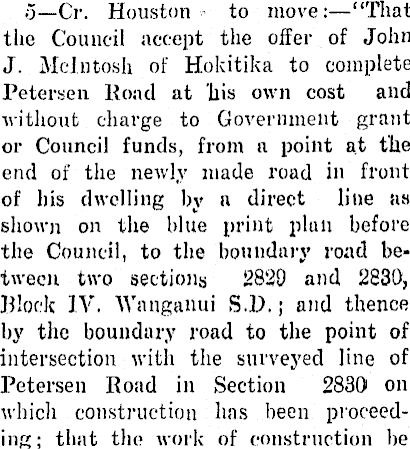 5—Cr. Houston to move:—"That the Council accept the offer of John J. McIntosh of Hokitika to complete Petersen Road at his own cost and without charge to Government grant or Council funds, from a point at the end of the newly made road in front of his dwelling by a direct line as shown on the blue print plan before the Council, to the boundary road between two sections 2829 and 2830, Block IV. Wanganui S.D.; and thence by the boundary road to the point of intersection with the surveyed line of Petersen Road in Section 2830 on which construction has been proceeding; that the work of construction be